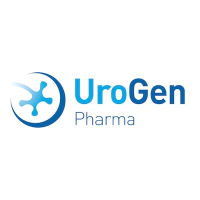 UroGen
Pharma